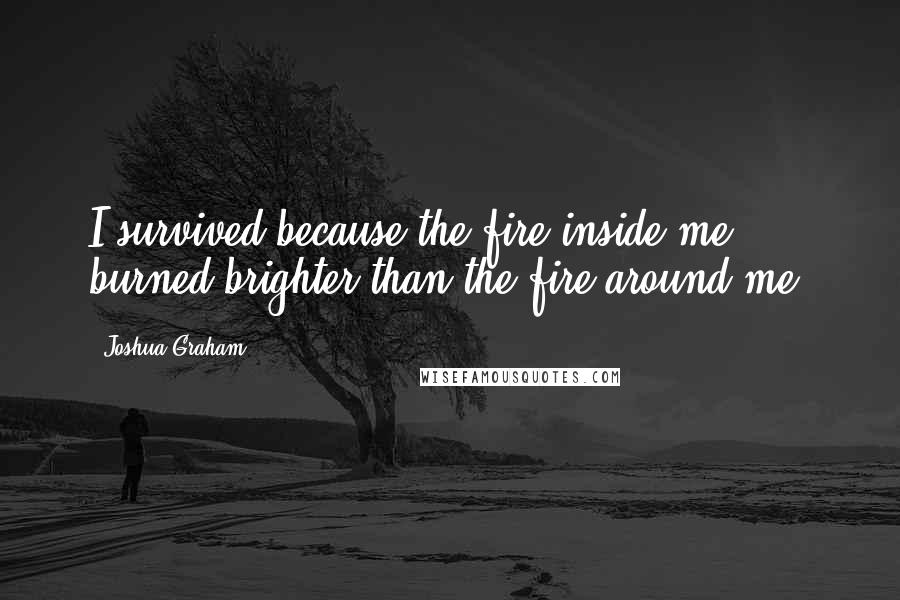 I survived because the fire inside me burned brighter than the fire around me.

Joshua Graham

WISEFAMOUSQUOTES.COM